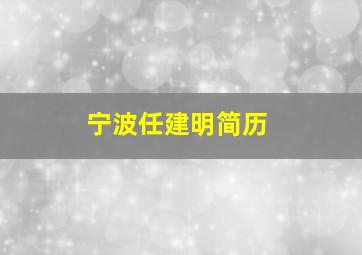 宁波任建明简历